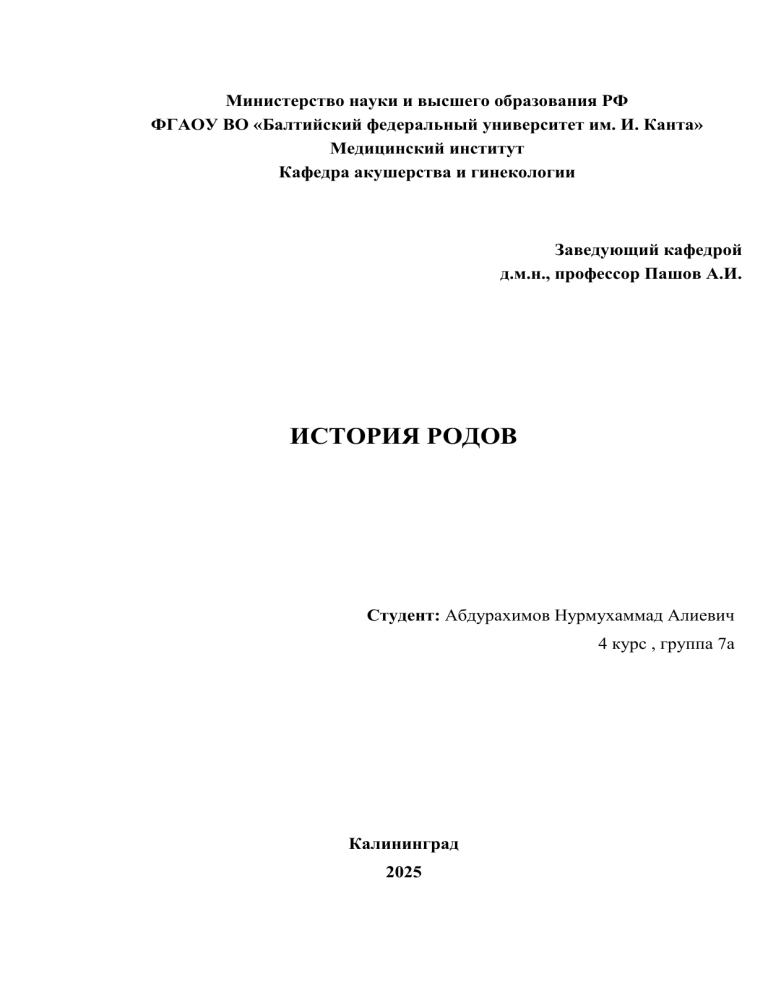 Министерство науки и высшего образования РФ
ФГАОУ ВО «Балтийский федеральный университет им. И. Канта»
Медицинский институт
Кафедра акушерства и гинекологии

Заведующий кафедрой
д.м.н., профессор Пашов А.И.

ИСТОРИЯ РОДОВ

Студент: Абдурахимов Нурмухаммад Алиевич
4 курс , группа 7а

Калининград
2025